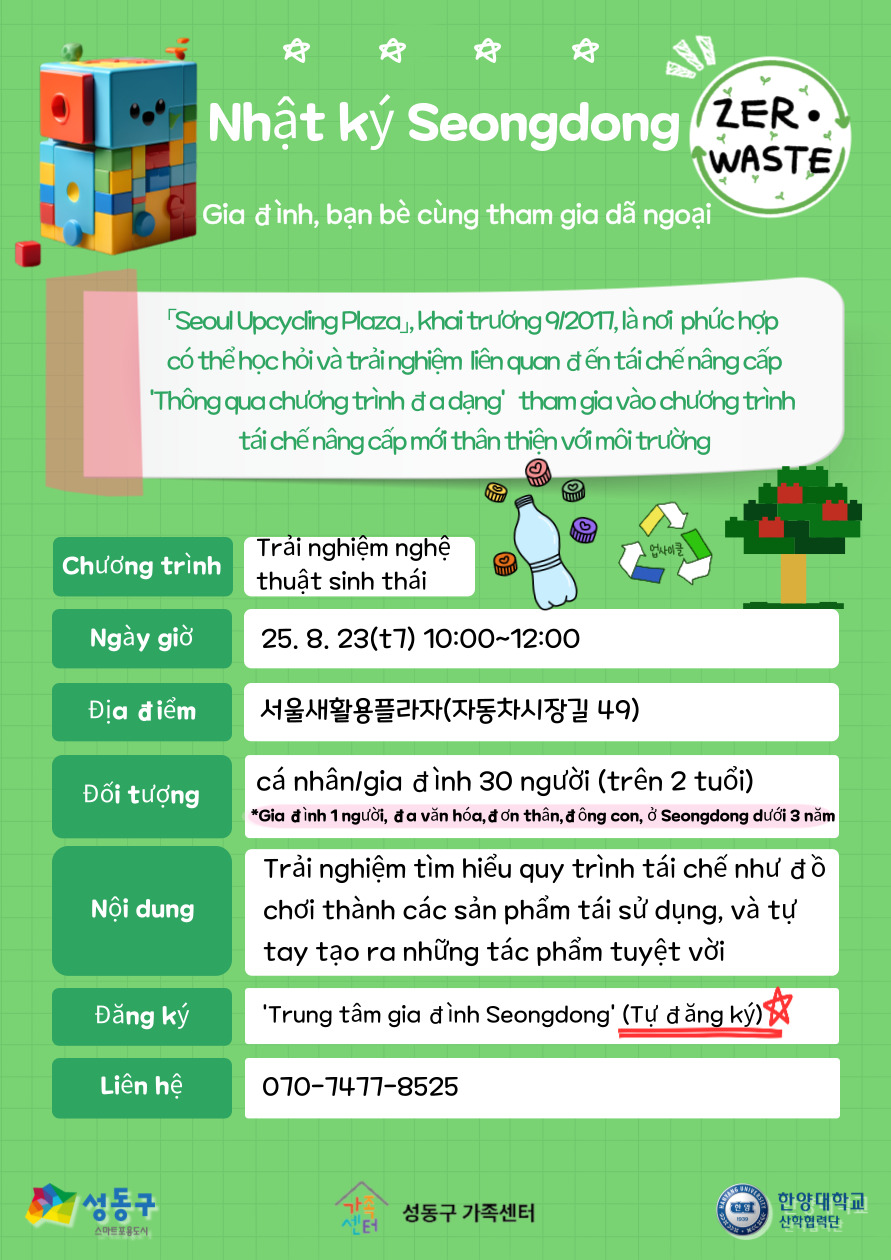 Nhật ký Seongdong

ZERO WASTE

Gia đình, bạn bè cùng tham gia dã ngoại

「Seoul Upcycling Plaza」, khai trương 9/2017, là nơi phức hợp có thể học hỏi và trải nghiệm liên quan đến tái chế nâng cấp 'Thông qua chương trình đa dạng' tham gia vào chương trình tái chế nâng cấp mới thân thiện với môi trường

업사이클

| Chương trình | Trải nghiệm nghệ thuật sinh thái |
|---|---|
| Ngày giờ | 25. 8. 23(t7) 10:00~12:00 |
| Địa điểm | 서울새활용플라자(자동차시장길 49) |
| Đối tượng | cá nhân/gia đình 30 người (trên 2 tuổi) *Gia đình 1 người, đa văn hóa, đơn thân, đông con, ở Seongdong dưới 3 năm |
| Nội dung | Trải nghiệm tìm hiểu quy trình tái chế như đồ chơi thành các sản phẩm tái sử dụng, và tự tay tạo ra những tác phẩm tuyệt vời |
| Đăng ký | 'Trung tâm gia đình Seongdong' (Tự đăng ký) |
| Liên hệ | 070-7477-8525 |

성동구 스마트포용도시

가족센터 성동구 가족센터

한양대학교 산학협력단